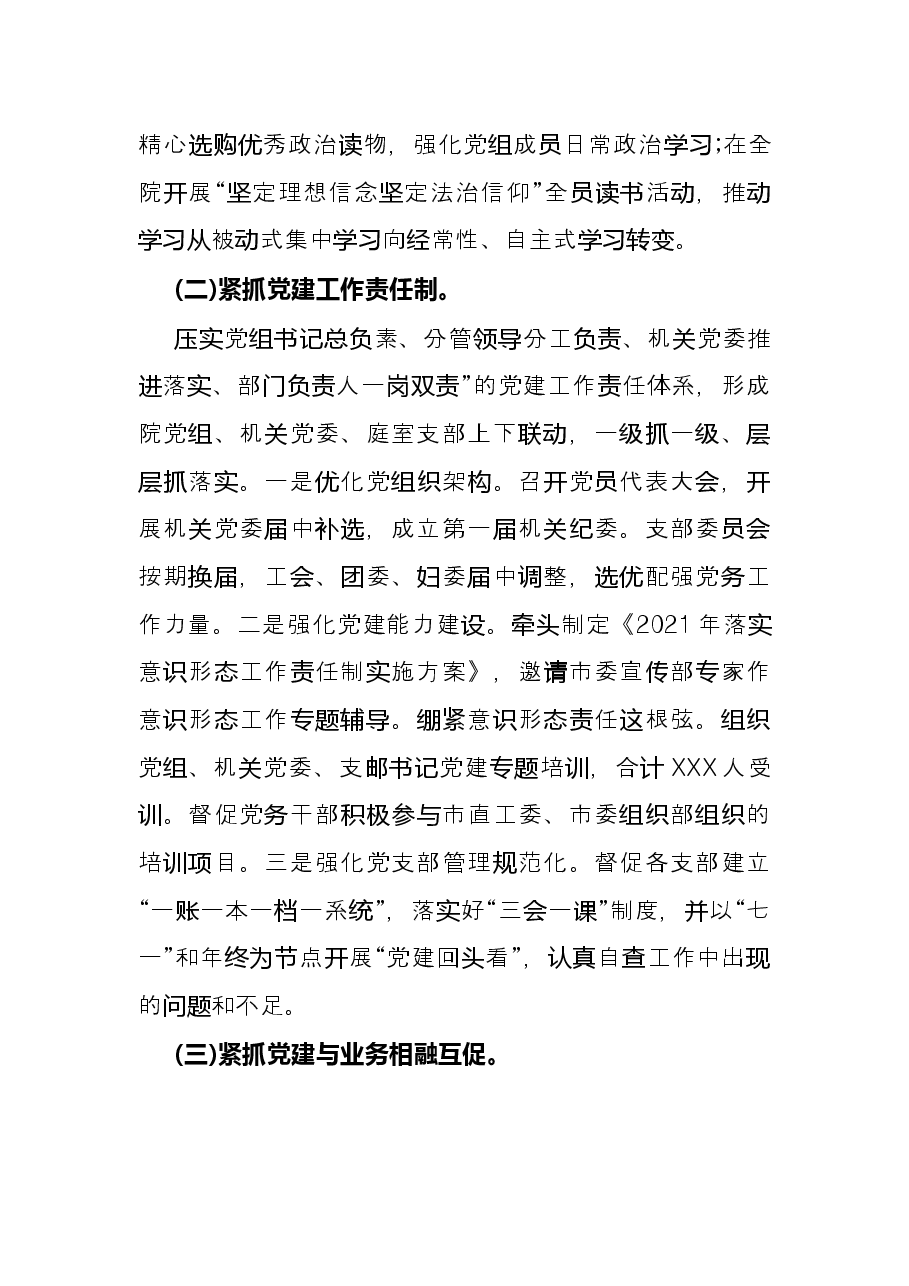 精心选购优秀政治读物，强化党组成员日常政治学习;在全院开展“坚定理想信念坚定法治信仰”全员读书活动，推动学习从被动式集中学习向经常性、自主式学习转变。

(二)紧抓党建工作责任制。

压实党组书记总负素、分管领导分工负责、机关党委推进落实、部门负责人一岗双责”的党建工作责任体系，形成院党组、机关党委、庭室支部上下联动，一级抓一级、层层抓落实。一是优化党组织架构。召开党员代表大会，开展机关党委届中补选，成立第一届机关纪委。支部委员会按期换届，工会、团委、妇委届中调整，选优配强党务工作力量。二是强化党建能力建设。牵头制定《2021年落实意识形态工作责任制实施方案》，邀请市委宣传部专家作意识形态工作专题辅导。绷紧意识形态责任这根弦。组织党组、机关党委、支邮书记党建专题培训，合计XXX人受训。督促党务干部积极参与市直工委、市委组织部组织的培训项目。三是强化党支部管理规范化。督促各支部建立“一账一本一档一系统”，落实好“三会一课”制度，并以“七一”和年终为节点开展“党建回头看”，认真自查工作中出现的问题和不足。

(三)紧抓党建与业务相融互促。